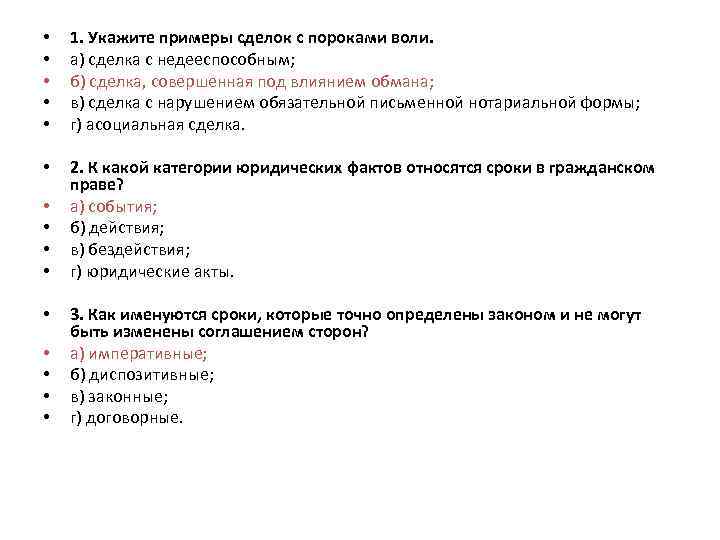 • 1. Укажите примеры сделок с пороками воли.
• а) сделка с недееспособным;
• б) сделка, совершенная под влиянием обмана;
• в) сделка с нарушением обязательной письменной нотариальной формы;
• г) асоциальная сделка.

• 2. К какой категории юридических фактов относятся сроки в гражданском праве?
• а) события;
• б) действия;
• в) бездействия;
• г) юридические акты.

• 3. Как именуются сроки, которые точно определены законом и не могут быть изменены соглашением сторон?
• а) императивные;
• б) диспозитивные;
• в) законные;
• г) договорные.